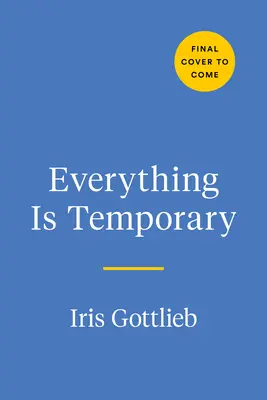 FINAL COVER TO COME

Everything Is Temporary

Iris Gottlieb